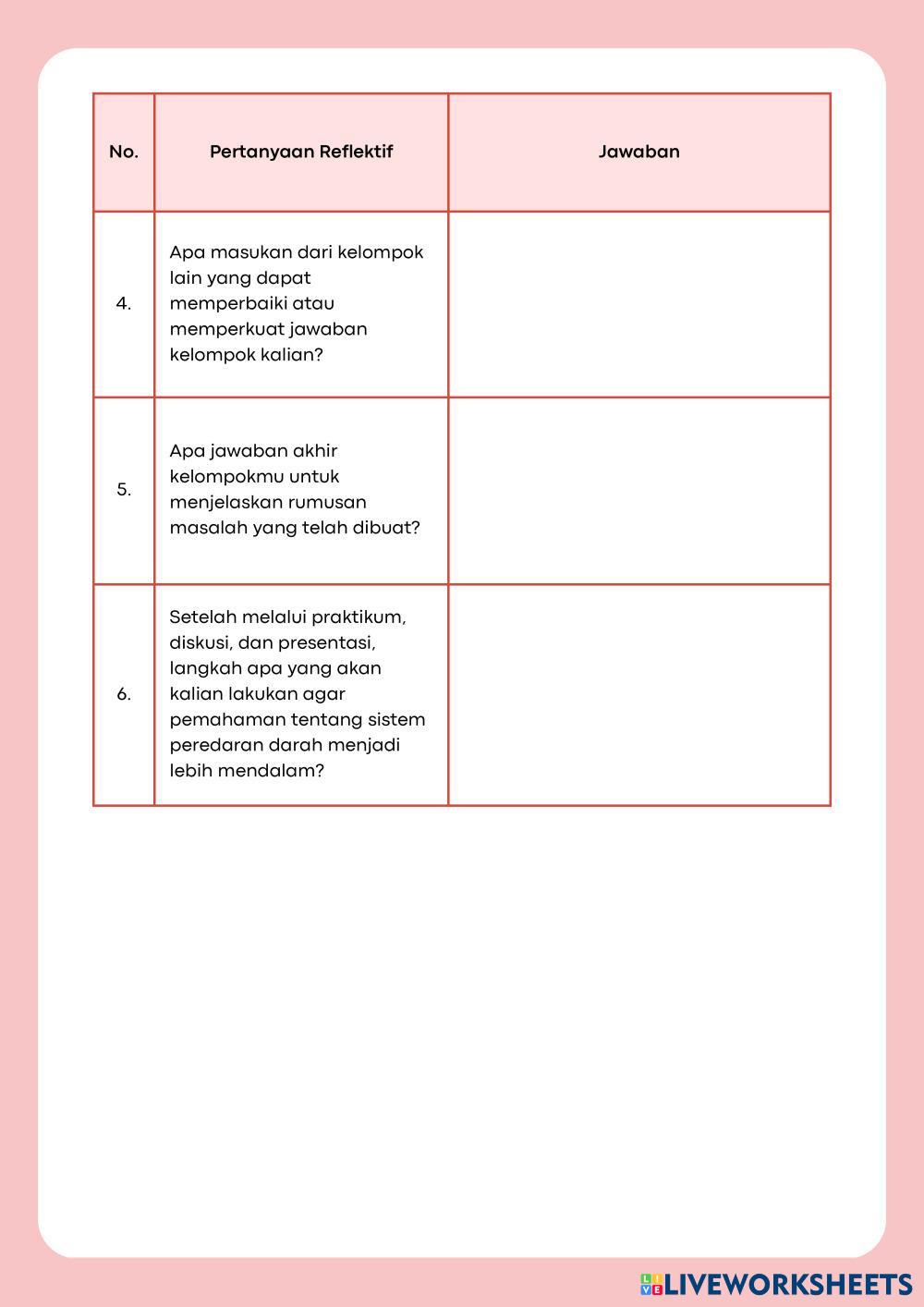 | No. | Pertanyaan Reflektif | Jawaban |
|---|---|---|
| 4. | Apa masukan dari kelompok lain yang dapat memperbaiki atau memperkuat jawaban kelompok kalian? | |
| 5. | Apa jawaban akhir kelompokmu untuk menjelaskan rumusan masalah yang telah dibuat? | |
| 6. | Setelah melalui praktikum, diskusi, dan presentasi, langkah apa yang akan kalian lakukan agar pemahaman tentang sistem peredaran darah menjadi lebih mendalam? | |

LIVEWORKSHEETS